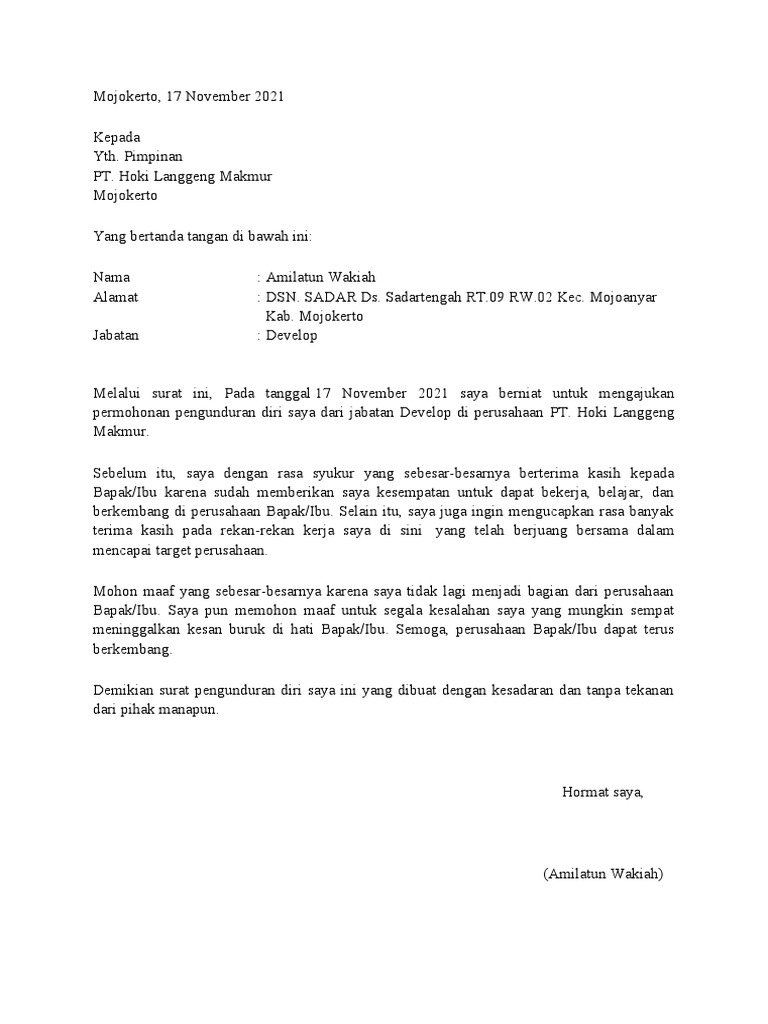 Mojokerto, 17 November 2021

Kepada
Yth. Pimpinan
PT. Hoki Langgeng Makmur
Mojokerto

Yang bertanda tangan di bawah ini:

Nama : Amilatun Wakiah
Alamat : DSN. SADAR Ds. Sadartengah RT.09 RW.02 Kec. Mojoanyar Kab. Mojokerto
Jabatan : Develop

Melalui surat ini, Pada tanggal 17 November 2021 saya berniat untuk mengajukan permohonan pengunduran diri saya dari jabatan Develop di perusahaan PT. Hoki Langgeng Makmur.

Sebelum itu, saya dengan rasa syukur yang sebesar-besarnya berterima kasih kepada Bapak/Ibu karena sudah memberikan saya kesempatan untuk dapat bekerja, belajar, dan berkembang di perusahaan Bapak/Ibu. Selain itu, saya juga ingin mengucapkan rasa banyak terima kasih pada rekan-rekan kerja saya di sini yang telah berjuang bersama dalam mencapai target perusahaan.

Mohon maaf yang sebesar-besarnya karena saya tidak lagi menjadi bagian dari perusahaan Bapak/Ibu. Saya pun memohon maaf untuk segala kesalahan saya yang mungkin sempat meninggalkan kesan buruk di hati Bapak/Ibu. Semoga, perusahaan Bapak/Ibu dapat terus berkembang.

Demikian surat pengunduran diri saya ini yang dibuat dengan kesadaran dan tanpa tekanan dari pihak manapun.

Hormat saya,

(Amilatun Wakiah)